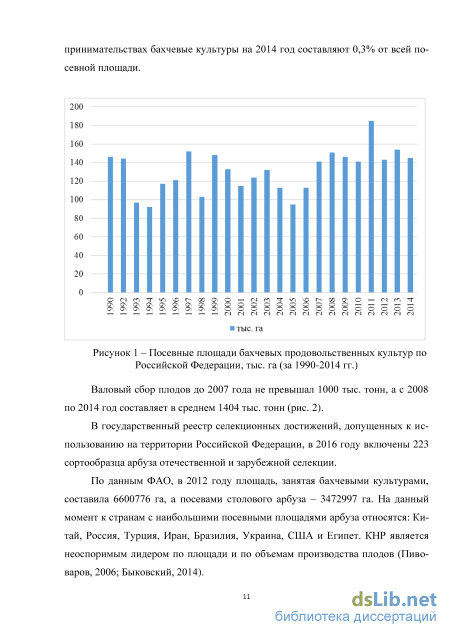 принимательствах бахчевые культуры на 2014 год составляют 0,3% от всей посевной площади.

200
180
160
140
120
100
80
60
40
20
0

1990 1992 1993 1994 1995 1996 1997 1998 1999 2000 2001 2002 2003 2004 2005 2006 2007 2008 2009 2010 2011 2012 2013 2014

тыс. га

Рисунок 1 – Посевные площади бахчевых продовольственных культур по Российской Федерации, тыс. га (за 1990-2014 гг.)

Валовый сбор плодов до 2007 года не превышал 1000 тыс. тонн, а с 2008 по 2014 год составляет в среднем 1404 тыс. тонн (рис. 2).

В государственный реестр селекционных достижений, допущенных к использованию на территории Российской Федерации, в 2016 году включены 223 сортообразца арбуза отечественной и зарубежной селекции.

По данным ФАО, в 2012 году площадь, занятая бахчевыми культурами, составила 6600776 га, а посевами столового арбуза – 3472997 га. На данный момент к странам с наибольшими посевными площадями арбуза относятся: Китай, Россия, Турция, Иран, Бразилия, Украина, США и Египет. КНР является неоспоримым лидером по площади и по объемам производства плодов (Пивоваров, 2006; Быковский, 2014).

11

dsLib.net
библиотека диссертаций